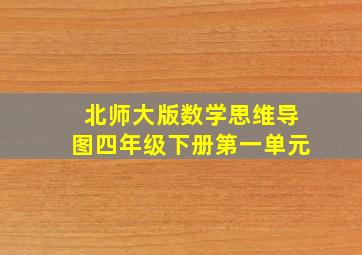 北师大版数学思维导图四年级下册第一单元